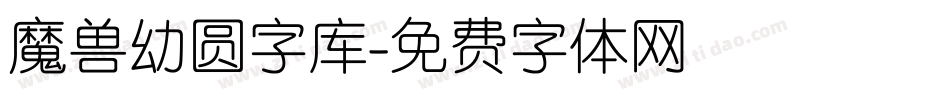 魔兽幼圆字库-免费字体网